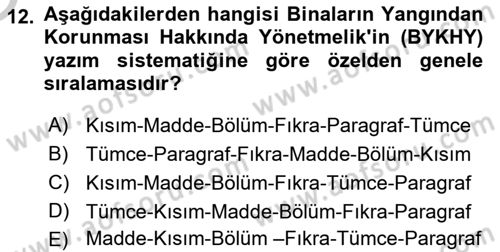 12. Aşağıdakilerden hangisi Binaların Yangından Korunması Hakkında Yönetmelik'in (BYKHY) yazım sistematiğine göre özelden genele sıralamasıdır?

A) Kısım-Madde-Bölüm-Fıkra-Paragraf-Tümce
B) Tümce-Paragraf-Fıkra-Madde-Bölüm-Kısım
C) Kısım-Madde-Bölüm-Fıkra-Tümce-Paragraf
D) Tümce-Kısım-Madde-Bölüm-Fıkra-Paragraf
E) Madde-Kısım-Bölüm –Fıkra-Tümce-Paragraf

www.aofsoru.com